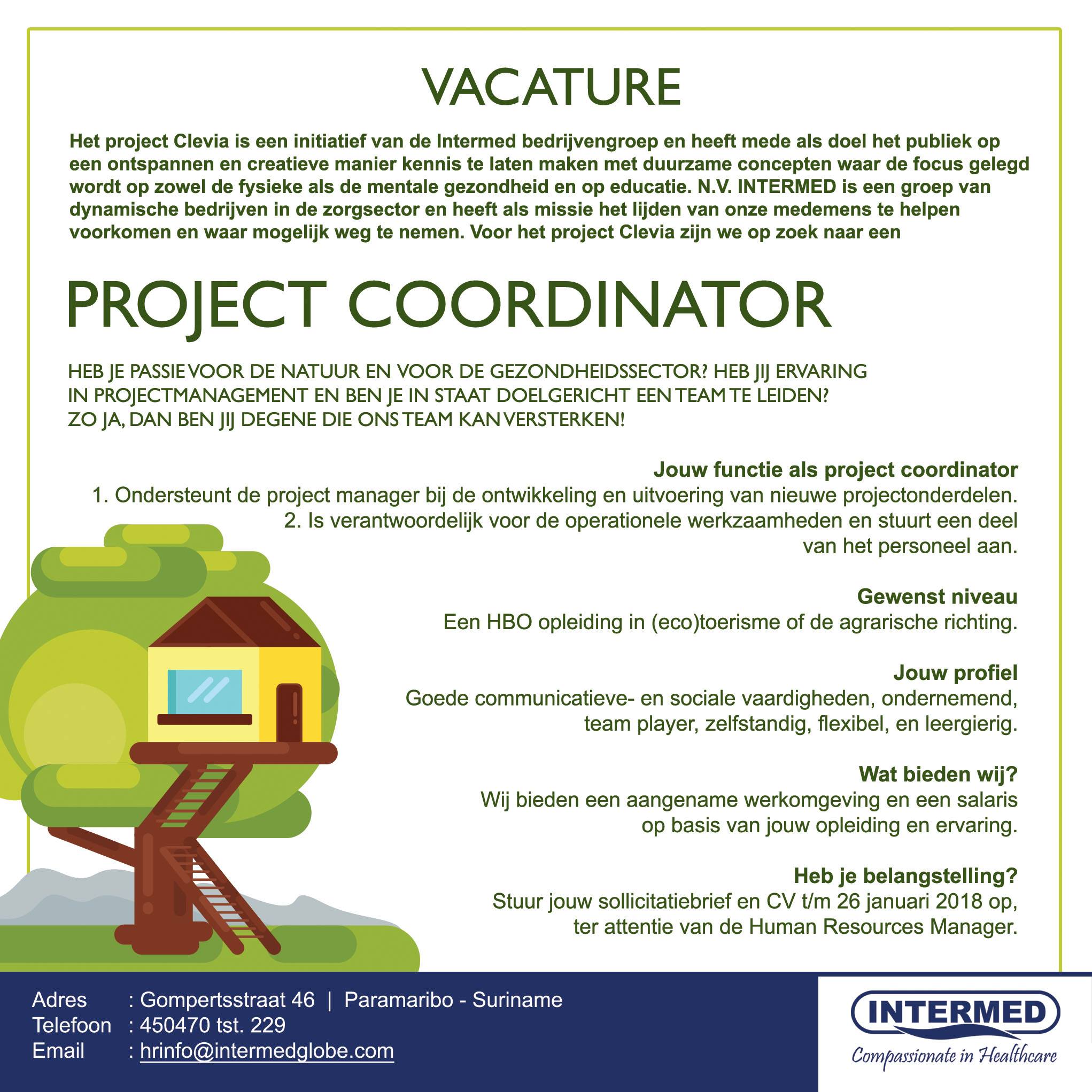 VACATURE

Het project Clevia is een initiatief van de Intermed bedrijvengroep en heeft mede als doel het publiek op een ontspannen en creatieve manier kennis te laten maken met duurzame concepten waar de focus gelegd wordt op zowel de fysieke als de mentale gezondheid en op educatie. N.V. INTERMED is een groep van dynamische bedrijven in de zorgsector en heeft als missie het lijden van onze medemens te helpen voorkomen en waar mogelijk weg te nemen. Voor het project Clevia zijn we op zoek naar een

PROJECT COORDINATOR

HEB JE PASSIE VOOR DE NATUUR EN VOOR DE GEZONDHEIDSSECTOR? HEB JIJ ERVARING IN PROJECTMANAGEMENT EN BEN JE IN STAAT DOELGERICHT EEN TEAM TE LEIDEN? ZO JA, DAN BEN JIJ DEGENE DIE ONS TEAM KAN VERSTERKEN!

Jouw functie als project coordinator
1. Ondersteunt de project manager bij de ontwikkeling en uitvoering van nieuwe projectonderdelen.
2. Is verantwoordelijk voor de operationele werkzaamheden en stuurt een deel van het personeel aan.

Gewenst niveau
Een HBO opleiding in (eco)toerisme of de agrarische richting.

Jouw profiel
Goede communicatieve- en sociale vaardigheden, ondernemend, team player, zelfstandig, flexibel, en leergierig.

Wat bieden wij?
Wij bieden een aangename werkomgeving en een salaris op basis van jouw opleiding en ervaring.

Heb je belangstelling?
Stuur jouw sollicitatiebrief en CV t/m 26 januari 2018 op, ter attentie van de Human Resources Manager.

Adres : Gompertsstraat 46 | Paramaribo - Suriname
Telefoon : 450470 tst. 229
Email : hrinfo@intermedglobe.com

INTERMED
Compassionate in Healthcare